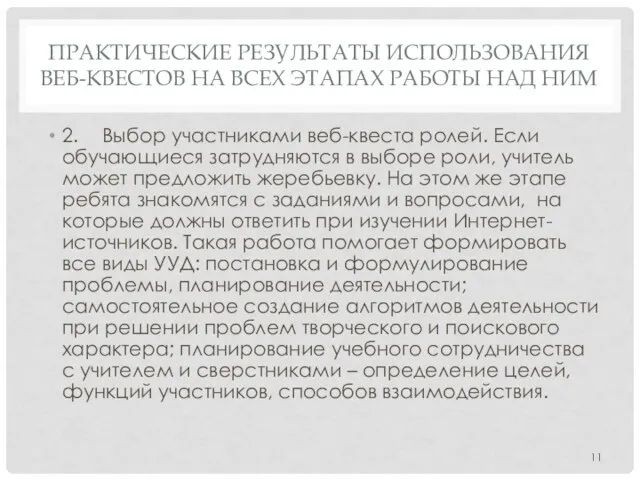 ПРАКТИЧЕСКИЕ РЕЗУЛЬТАТЫ ИСПОЛЬЗОВАНИЯ ВЕБ-КВЕСТОВ НА ВСЕХ ЭТАПАХ РАБОТЫ НАД НИМ

• 2. Выбор участниками веб-квеста ролей. Если обучающиеся затрудняются в выборе роли, учитель может предложить жеребьевку. На этом же этапе ребята знакомятся с заданиями и вопросами, на которые должны ответить при изучении Интернет-источников. Такая работа помогает формировать все виды УУД: постановка и формулирование проблемы, планирование деятельности; самостоятельное создание алгоритмов деятельности при решении проблем творческого и поискового характера; планирование учебного сотрудничества с учителем и сверстниками – определение целей, функций участников, способов взаимодействия.

11